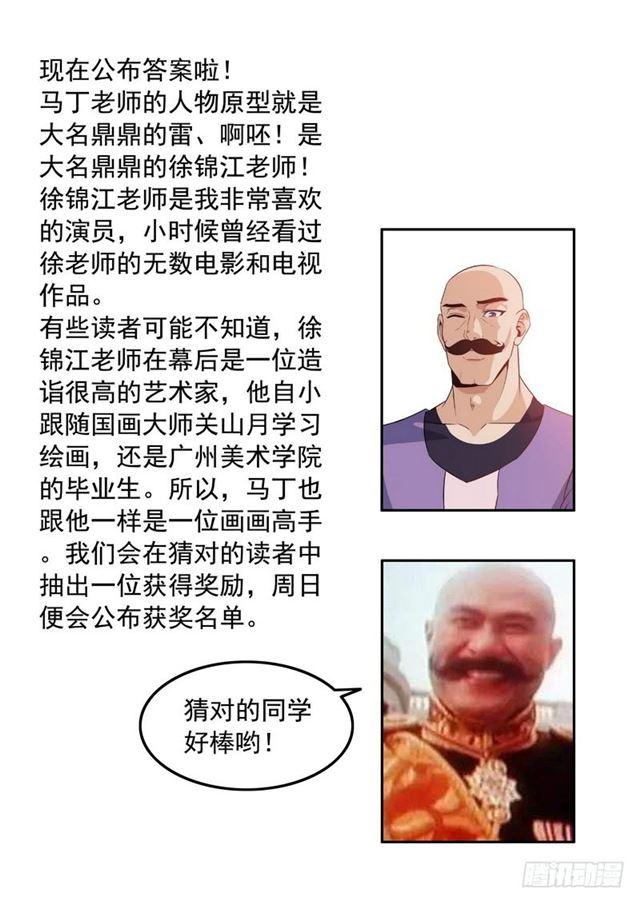 现在公布答案啦！
马丁老师的人物原型就是大名鼎鼎的雷、啊呸！是大名鼎鼎的徐锦江老师！
徐锦江老师是我非常喜欢的演员，小时候曾经看过徐老师的无数电影和电视作品。
有些读者可能不知道，徐锦江老师在幕后是一位造诣很高的艺术家，他自小跟随国画大师关山月学习绘画，还是广州美术学院的毕业生。所以，马丁也跟他一样是一位画画高手。我们会在猜对的读者中抽出一位获得奖励，周日便会公布获奖名单。

猜对的同学好棒哟！

腾讯动漫